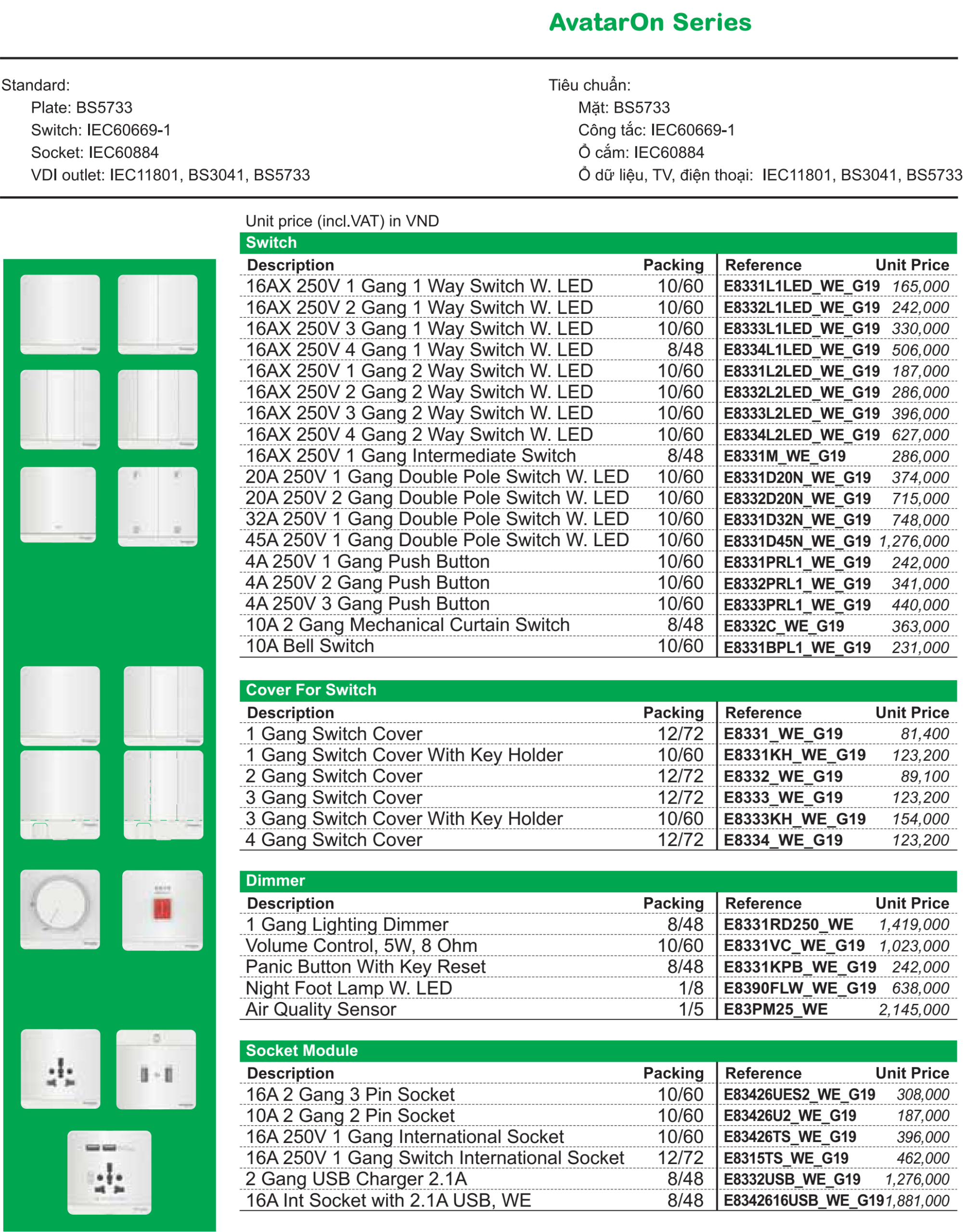 AvatarOn Series

Standard:
Plate: BS5733
Switch: IEC60669-1
Socket: IEC60884
VDI outlet: IEC11801, BS3041, BS5733

Tiêu chuẩn:
Mặt: BS5733
Công tắc: IEC60669-1
Ổ cắm: IEC60884
Ổ dữ liệu, TV, điện thoại: IEC11801, BS3041, BS5733

Unit price (incl.VAT) in VND

Switch

| Description | Packing | Reference | Unit Price |
|---|---|---|---|
| 16AX 250V 1 Gang 1 Way Switch W. LED | 10/60 | E8331L1LED_WE_G19 | 165,000 |
| 16AX 250V 2 Gang 1 Way Switch W. LED | 10/60 | E8332L1LED_WE_G19 | 242,000 |
| 16AX 250V 3 Gang 1 Way Switch W. LED | 10/60 | E8333L1LED_WE_G19 | 330,000 |
| 16AX 250V 4 Gang 1 Way Switch W. LED | 8/48 | E8334L1LED_WE_G19 | 506,000 |
| 16AX 250V 1 Gang 2 Way Switch W. LED | 10/60 | E8331L2LED_WE_G19 | 187,000 |
| 16AX 250V 2 Gang 2 Way Switch W. LED | 10/60 | E8332L2LED_WE_G19 | 286,000 |
| 16AX 250V 3 Gang 2 Way Switch W. LED | 10/60 | E8333L2LED_WE_G19 | 396,000 |
| 16AX 250V 4 Gang 2 Way Switch W. LED | 10/60 | E8334L2LED_WE_G19 | 627,000 |
| 16AX 250V 1 Gang Intermediate Switch | 8/48 | E8331M_WE_G19 | 286,000 |
| 20A 250V 1 Gang Double Pole Switch W. LED | 10/60 | E8331D20N_WE_G19 | 374,000 |
| 20A 250V 2 Gang Double Pole Switch W. LED | 10/60 | E8332D20N_WE_G19 | 715,000 |
| 32A 250V 1 Gang Double Pole Switch W. LED | 10/60 | E8331D32N_WE_G19 | 748,000 |
| 45A 250V 1 Gang Double Pole Switch W. LED | 10/60 | E8331D45N_WE_G19 | 1,276,000 |
| 4A 250V 1 Gang Push Button | 10/60 | E8331PRL1_WE_G19 | 242,000 |
| 4A 250V 2 Gang Push Button | 10/60 | E8332PRL1_WE_G19 | 341,000 |
| 4A 250V 3 Gang Push Button | 10/60 | E8333PRL1_WE_G19 | 440,000 |
| 10A 2 Gang Mechanical Curtain Switch | 8/48 | E8332C_WE_G19 | 363,000 |
| 10A Bell Switch | 10/60 | E8331BPL1_WE_G19 | 231,000 |

Cover For Switch

| Description | Packing | Reference | Unit Price |
|---|---|---|---|
| 1 Gang Switch Cover | 12/72 | E8331_WE_G19 | 81,400 |
| 1 Gang Switch Cover With Key Holder | 10/60 | E8331KH_WE_G19 | 123,200 |
| 2 Gang Switch Cover | 12/72 | E8332_WE_G19 | 89,100 |
| 3 Gang Switch Cover | 12/72 | E8333_WE_G19 | 123,200 |
| 3 Gang Switch Cover With Key Holder | 10/60 | E8333KH_WE_G19 | 154,000 |
| 4 Gang Switch Cover | 12/72 | E8334_WE_G19 | 123,200 |

Dimmer

| Description | Packing | Reference | Unit Price |
|---|---|---|---|
| 1 Gang Lighting Dimmer | 8/48 | E8331RD250_WE | 1,419,000 |
| Volume Control, 5W, 8 Ohm | 10/60 | E8331VC_WE_G19 | 1,023,000 |
| Panic Button With Key Reset | 8/48 | E8331KPB_WE_G19 | 242,000 |
| Night Foot Lamp W. LED | 1/8 | E8390FLW_WE_G19 | 638,000 |
| Air Quality Sensor | 1/5 | E83PM25_WE | 2,145,000 |

Socket Module

| Description | Packing | Reference | Unit Price |
|---|---|---|---|
| 16A 2 Gang 3 Pin Socket | 10/60 | E83426UES2_WE_G19 | 308,000 |
| 10A 2 Gang 2 Pin Socket | 10/60 | E83426U2_WE_G19 | 187,000 |
| 16A 250V 1 Gang International Socket | 10/60 | E83426TS_WE_G19 | 396,000 |
| 16A 250V 1 Gang Switch International Socket | 12/72 | E8315TS_WE_G19 | 462,000 |
| 2 Gang USB Charger 2.1A | 8/48 | E8332USB_WE_G19 | 1,276,000 |
| 16A Int Socket with 2.1A USB, WE | 8/48 | E8342616USB_WE_G19 | 1,881,000 |